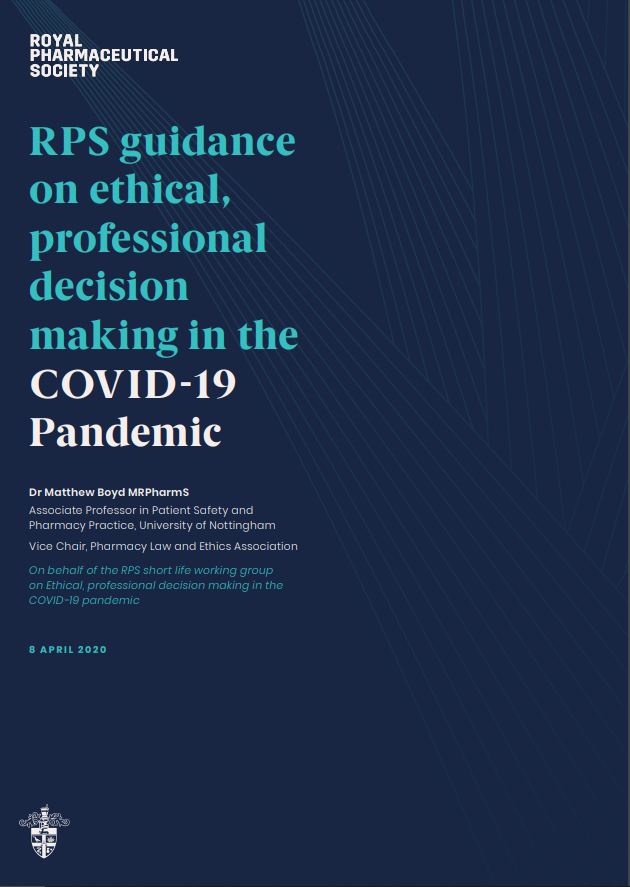 ROYAL
PHARMACEUTICAL
SOCIETY

RPS guidance on ethical, professional decision making in the COVID-19 Pandemic

Dr Matthew Boyd MRPharmS

Associate Professor in Patient Safety and Pharmacy Practice, University of Nottingham

Vice Chair, Pharmacy Law and Ethics Association

On behalf of the RPS short life working group on Ethical, professional decision making in the COVID-19 pandemic

8 APRIL 2020